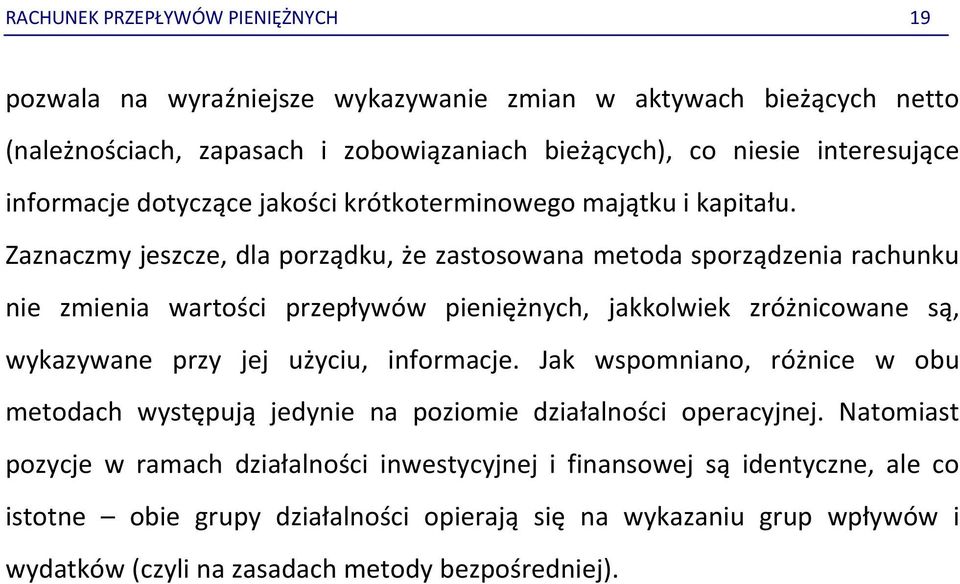 RACHUNEK PRZEPŁYWÓW PIENIĘŻNYCH 19

pozwala na wyraźniejsze wykazywanie zmian w aktywach bieżących netto (należnościach, zapasach i zobowiązaniach bieżących), co niesie interesujące informacje dotyczące jakości krótkoterminowego majątku i kapitału.

Zaznaczmy jeszcze, dla porządku, że zastosowana metoda sporządzenia rachunku nie zmienia wartości przepływów pieniężnych, jakkolwiek zróżnicowane są, wykazywane przy jej użyciu, informacje. Jak wspomniano, różnice w obu metodach występują jedynie na poziomie działalności operacyjnej. Natomiast pozycje w ramach działalności inwestycyjnej i finansowej są identyczne, ale co istotne – obie grupy działalności opierają się na wykazaniu grup wpływów i wydatków (czyli na zasadach metody bezpośredniej).